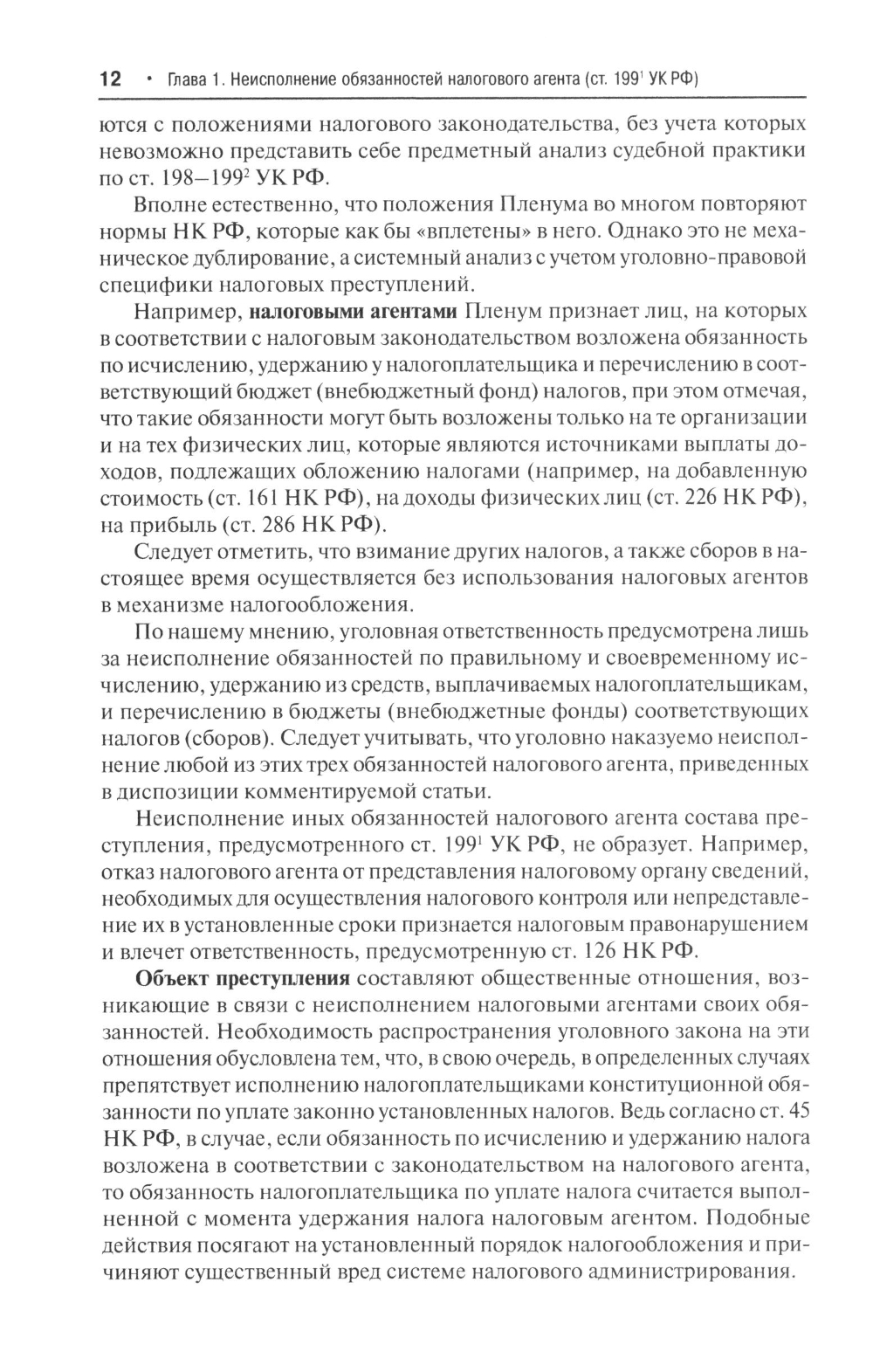 12 • Глава 1. Неисполнение обязанностей налогового агента (ст. $199^1$ УК РФ)

ются с положениями налогового законодательства, без учета которых невозможно представить себе предметный анализ судебной практики по ст. 198–$199^2$ УК РФ.

Вполне естественно, что положения Пленума во многом повторяют нормы НК РФ, которые как бы «вплетены» в него. Однако это не механическое дублирование, а системный анализ с учетом уголовно-правовой специфики налоговых преступлений.

Например, налоговыми агентами Пленум признает лиц, на которых в соответствии с налоговым законодательством возложена обязанность по исчислению, удержанию у налогоплательщика и перечислению в соответствующий бюджет (внебюджетный фонд) налогов, при этом отмечая, что такие обязанности могут быть возложены только на те организации и на тех физических лиц, которые являются источниками выплаты доходов, подлежащих обложению налогами (например, на добавленную стоимость (ст. 161 НК РФ), на доходы физических лиц (ст. 226 НК РФ), на прибыль (ст. 286 НК РФ).

Следует отметить, что взимание других налогов, а также сборов в настоящее время осуществляется без использования налоговых агентов в механизме налогообложения.

По нашему мнению, уголовная ответственность предусмотрена лишь за неисполнение обязанностей по правильному и своевременному исчислению, удержанию из средств, выплачиваемых налогоплательщикам, и перечислению в бюджеты (внебюджетные фонды) соответствующих налогов (сборов). Следует учитывать, что уголовно наказуемо неисполнение любой из этих трех обязанностей налогового агента, приведенных в диспозиции комментируемой статьи.

Неисполнение иных обязанностей налогового агента состава преступления, предусмотренного ст. $199^1$ УК РФ, не образует. Например, отказ налогового агента от представления налоговому органу сведений, необходимых для осуществления налогового контроля или непредставление их в установленные сроки признается налоговым правонарушением и влечет ответственность, предусмотренную ст. 126 НК РФ.

Объект преступления составляют общественные отношения, возникающие в связи с неисполнением налоговыми агентами своих обязанностей. Необходимость распространения уголовного закона на эти отношения обусловлена тем, что, в свою очередь, в определенных случаях препятствует исполнению налогоплательщиками конституционной обязанности по уплате законно установленных налогов. Ведь согласно ст. 45 НК РФ, в случае, если обязанность по исчислению и удержанию налога возложена в соответствии с законодательством на налогового агента, то обязанность налогоплательщика по уплате налога считается выполненной с момента удержания налога налоговым агентом. Подобные действия посягают на установленный порядок налогообложения и причиняют существенный вред системе налогового администрирования.